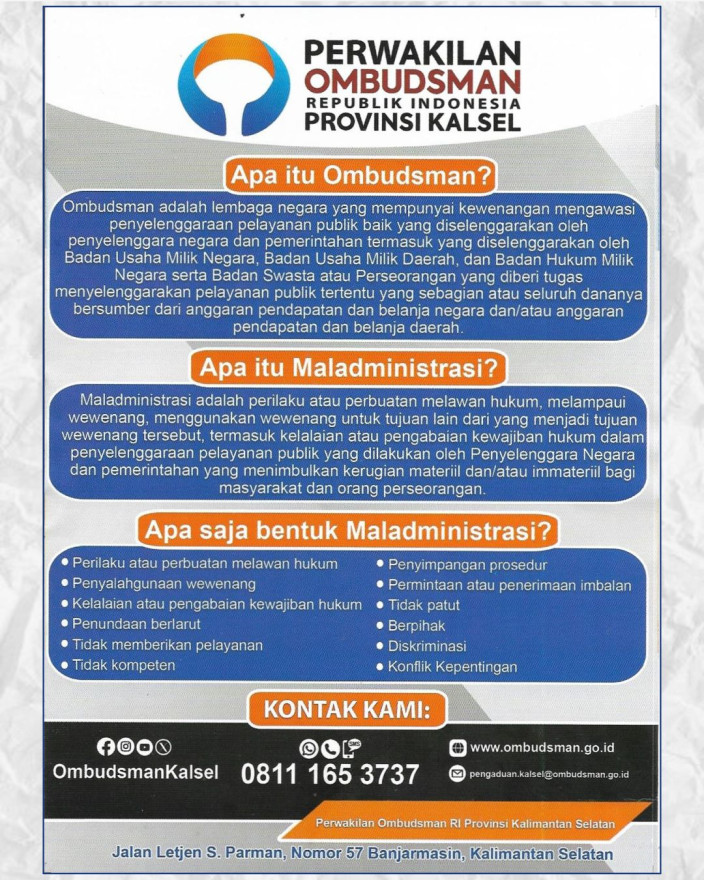 PERWAKILAN
OMBUDSMAN
REPUBLIK INDONESIA
PROVINSI KALSEL

Apa itu Ombudsman?

Ombudsman adalah lembaga negara yang mempunyai kewenangan mengawasi penyelenggaraan pelayanan publik baik yang diselenggarakan oleh penyelenggara negara dan pemerintahan termasuk yang diselenggarakan oleh Badan Usaha Milik Negara, Badan Usaha Milik Daerah, dan Badan Hukum Milik Negara serta Badan Swasta atau Perseorangan yang diberi tugas menyelenggarakan pelayanan publik tertentu yang sebagian atau seluruh dananya bersumber dari anggaran pendapatan dan belanja negara dan/atau anggaran pendapatan dan belanja daerah.

Apa itu Maladministrasi?

Maladministrasi adalah perilaku atau perbuatan melawan hukum, melampaui wewenang, menggunakan wewenang untuk tujuan lain dari yang menjadi tujuan wewenang tersebut, termasuk kelalaian atau pengabaian kewajiban hukum dalam penyelenggaraan pelayanan publik yang dilakukan oleh Penyelenggara Negara dan pemerintahan yang menimbulkan kerugian materiil dan/atau immateriil bagi masyarakat dan orang perseorangan.

Apa saja bentuk Maladministrasi?

• Perilaku atau perbuatan melawan hukum
• Penyalahgunaan wewenang
• Kelalaian atau pengabaian kewajiban hukum
• Penundaan berlarut
• Tidak memberikan pelayanan
• Tidak kompeten

• Penyimpangan prosedur
• Permintaan atau penerimaan imbalan
• Tidak patut
• Berpihak
• Diskriminasi
• Konflik Kepentingan

KONTAK KAMI:

OmbudsmanKalsel

0811 165 3737

www.ombudsman.go.id

pengaduan.kalsel@ombudsman.go.id

Perwakilan Ombudsman RI Provinsi Kalimantan Selatan

Jalan Letjen S. Parman, Nomor 57 Banjarmasin, Kalimantan Selatan